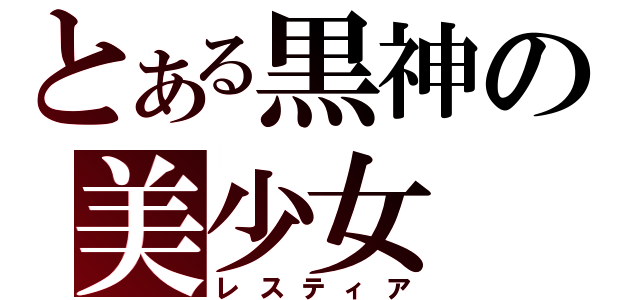 とある黒神の
美少女
レスティア